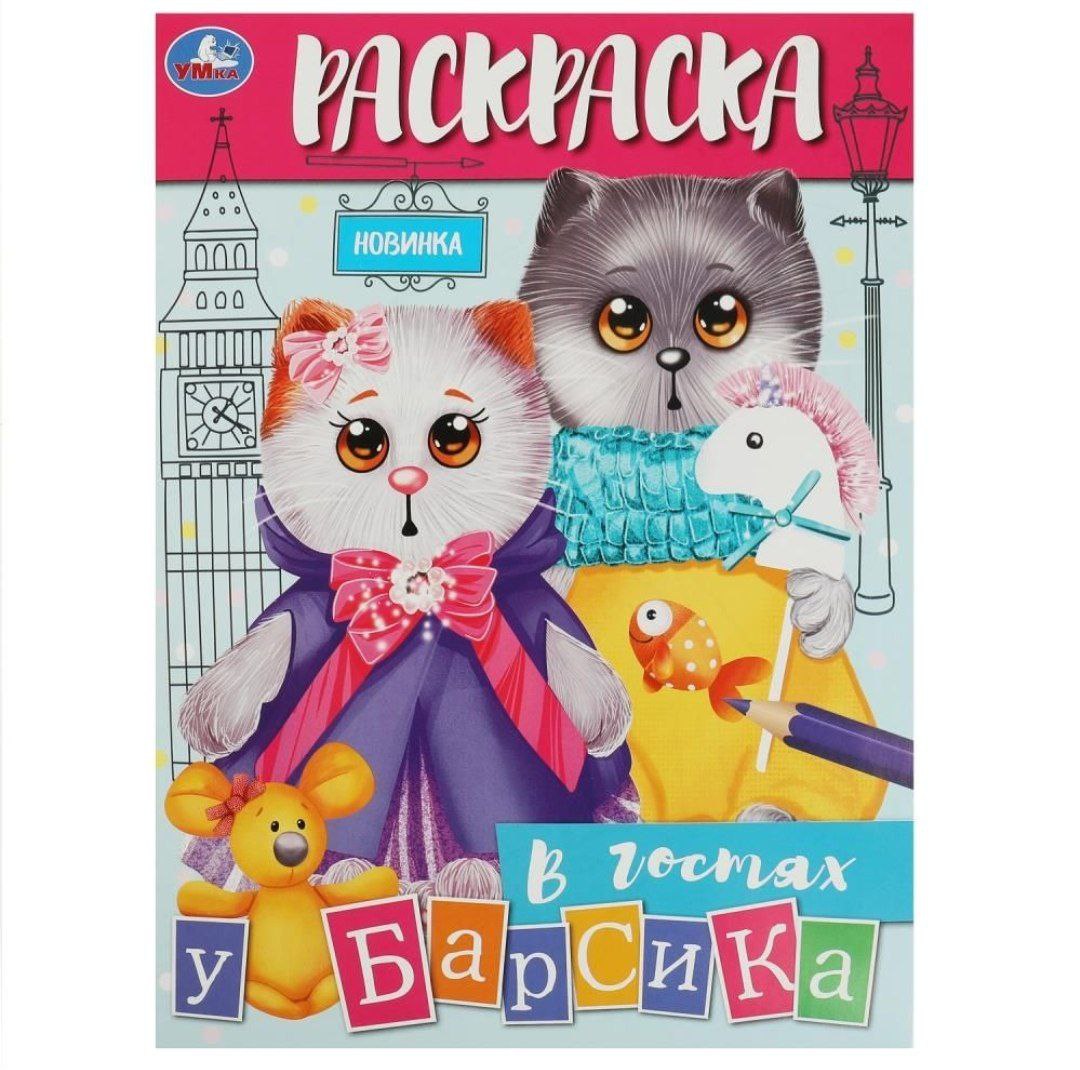 УМКА

РАСКРАСКА

НОВИНКА

В гостях у БарСиКа